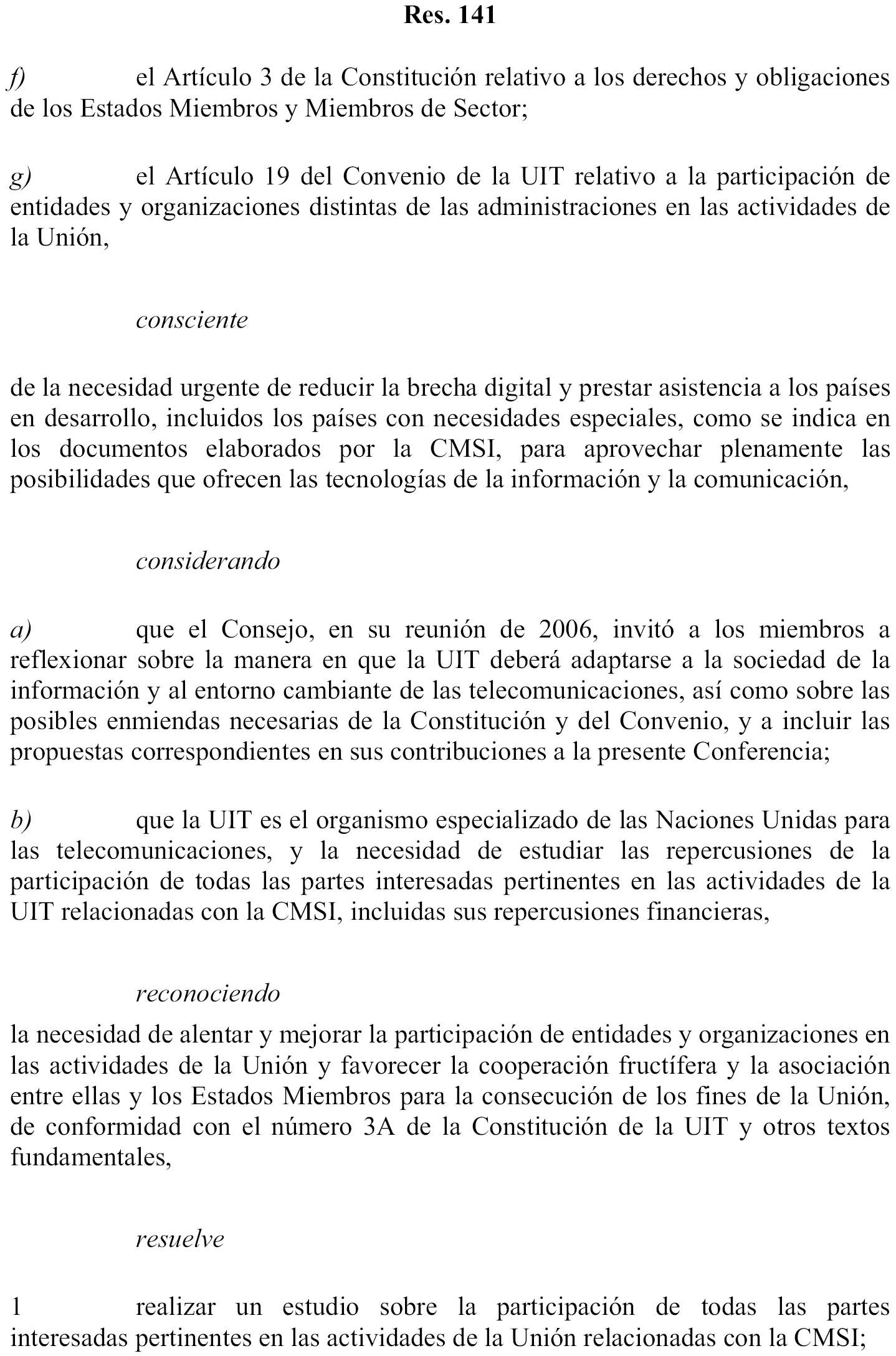 Res. 141

f) el Artículo 3 de la Constitución relativo a los derechos y obligaciones de los Estados Miembros y Miembros de Sector;

g) el Artículo 19 del Convenio de la UIT relativo a la participación de entidades y organizaciones distintas de las administraciones en las actividades de la Unión,

consciente

de la necesidad urgente de reducir la brecha digital y prestar asistencia a los países en desarrollo, incluidos los países con necesidades especiales, como se indica en los documentos elaborados por la CMSI, para aprovechar plenamente las posibilidades que ofrecen las tecnologías de la información y la comunicación,

considerando

a) que el Consejo, en su reunión de 2006, invitó a los miembros a reflexionar sobre la manera en que la UIT deberá adaptarse a la sociedad de la información y al entorno cambiante de las telecomunicaciones, así como sobre las posibles enmiendas necesarias de la Constitución y del Convenio, y a incluir las propuestas correspondientes en sus contribuciones a la presente Conferencia;

b) que la UIT es el organismo especializado de las Naciones Unidas para las telecomunicaciones, y la necesidad de estudiar las repercusiones de la participación de todas las partes interesadas pertinentes en las actividades de la UIT relacionadas con la CMSI, incluidas sus repercusiones financieras,

reconociendo

la necesidad de alentar y mejorar la participación de entidades y organizaciones en las actividades de la Unión y favorecer la cooperación fructífera y la asociación entre ellas y los Estados Miembros para la consecución de los fines de la Unión, de conformidad con el número 3A de la Constitución de la UIT y otros textos fundamentales,

resuelve

1 realizar un estudio sobre la participación de todas las partes interesadas pertinentes en las actividades de la Unión relacionadas con la CMSI;